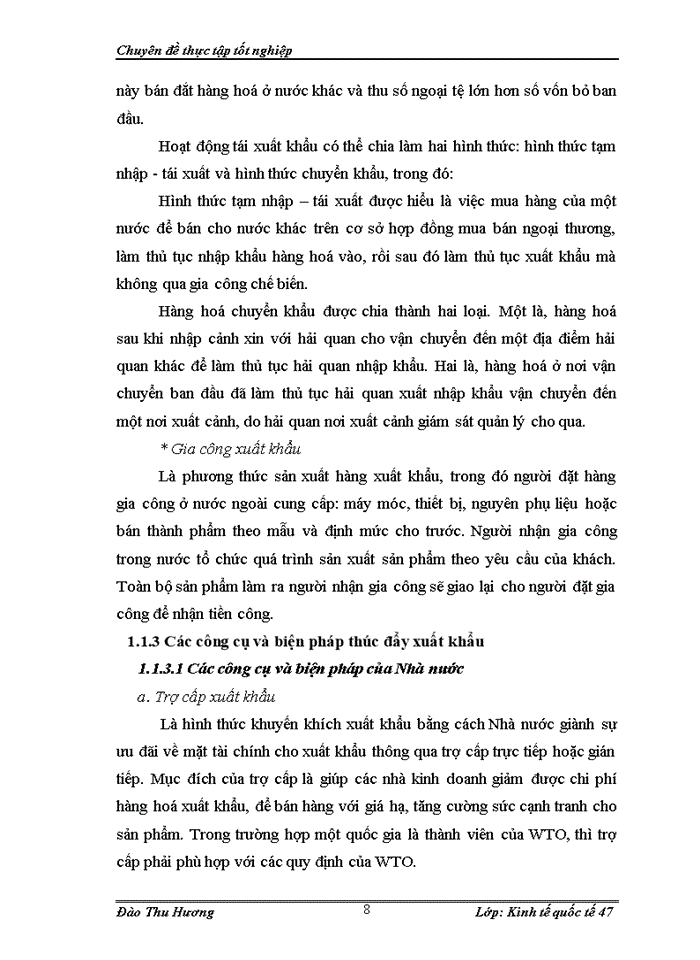 Chuyên đề thực tập tốt nghiệp

này bán đắt hàng hoá ở nước khác và thu số ngoại tệ lớn hơn số vốn bỏ ban đầu.

Hoạt động tái xuất khẩu có thể chia làm hai hình thức: hình thức tạm nhập - tái xuất và hình thức chuyển khẩu, trong đó:

Hình thức tạm nhập – tái xuất được hiểu là việc mua hàng của một nước để bán cho nước khác trên cơ sở hợp đồng mua bán ngoại thương, làm thủ tục nhập khẩu hàng hoá vào, rồi sau đó làm thủ tục xuất khẩu mà không qua gia công chế biến.

Hàng hoá chuyển khẩu được chia thành hai loại. Một là, hàng hoá sau khi nhập cảnh xin với hải quan cho vận chuyển đến một địa điểm hải quan khác để làm thủ tục hải quan nhập khẩu. Hai là, hàng hoá ở nơi vận chuyển ban đầu đã làm thủ tục hải quan xuất nhập khẩu vận chuyển đến một nơi xuất cảnh, do hải quan nơi xuất cảnh giám sát quản lý cho qua.

* Gia công xuất khẩu

Là phương thức sản xuất hàng xuất khẩu, trong đó người đặt hàng gia công ở nước ngoài cung cấp: máy móc, thiết bị, nguyên phụ liệu hoặc bán thành phẩm theo mẫu và định mức cho trước. Người nhận gia công trong nước tổ chức quá trình sản xuất sản phẩm theo yêu cầu của khách. Toàn bộ sản phẩm làm ra người nhận gia công sẽ giao lại cho người đặt gia công để nhận tiền công.

1.1.3 Các công cụ và biện pháp thúc đẩy xuất khẩu

1.1.3.1 Các công cụ và biện pháp của Nhà nước

a. Trợ cấp xuất khẩu

Là hình thức khuyến khích xuất khẩu bằng cách Nhà nước giành sự ưu đãi về mặt tài chính cho xuất khẩu thông qua trợ cấp trực tiếp hoặc gián tiếp. Mục đích của trợ cấp là giúp các nhà kinh doanh giảm được chi phí hàng hoá xuất khẩu, để bán hàng với giá hạ, tăng cường sức cạnh tranh cho sản phẩm. Trong trường hợp một quốc gia là thành viên của WTO, thì trợ cấp phải phù hợp với các quy định của WTO.

Đào Thu Hương 8 Lớp: Kinh tế quốc tế 47